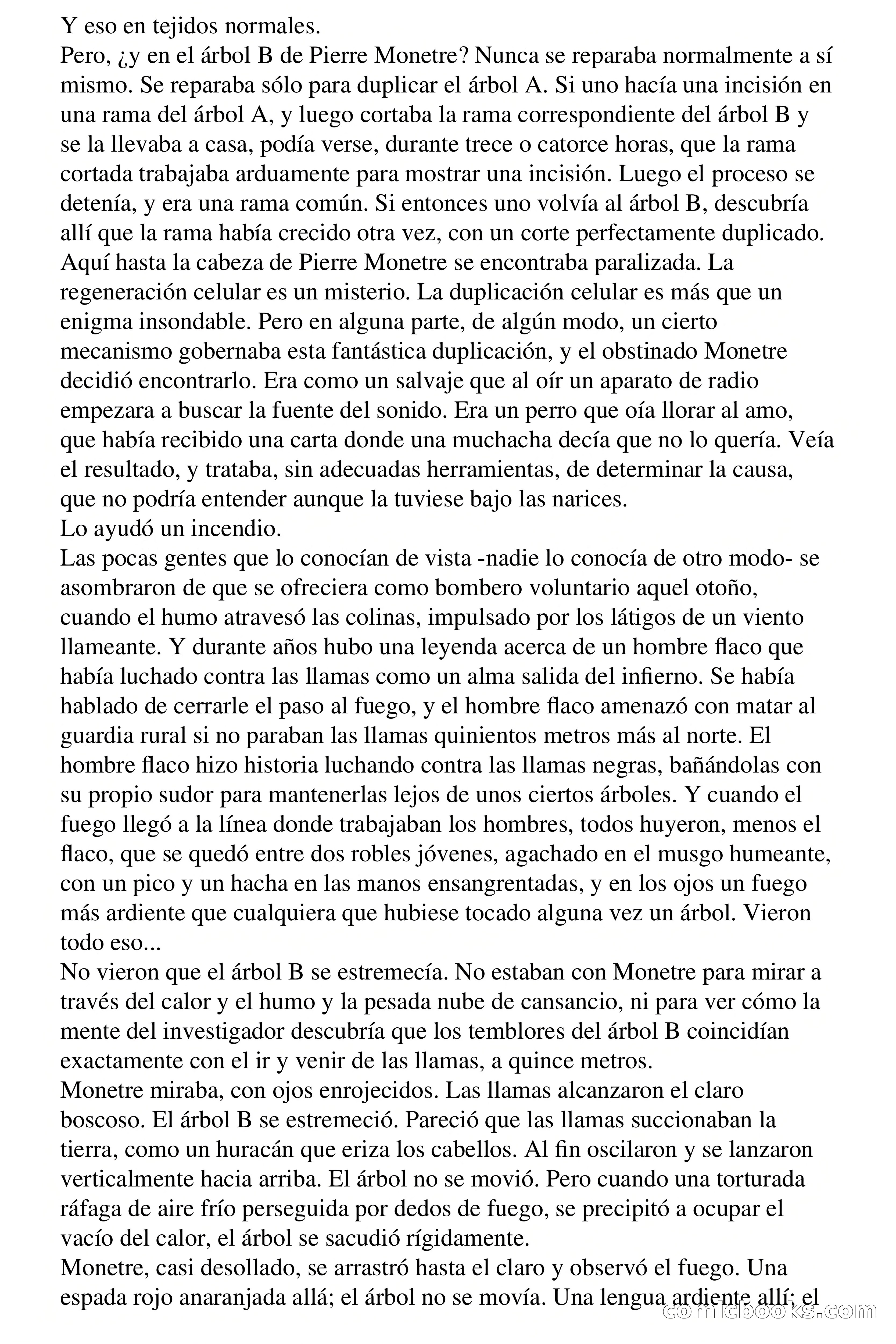 Y eso en tejidos normales.
Pero, ¿y en el árbol B de Pierre Monetre? Nunca se reparaba normalmente a sí mismo. Se reparaba sólo para duplicar el árbol A. Si uno hacía una incisión en una rama del árbol A, y luego cortaba la rama correspondiente del árbol B y se la llevaba a casa, podía verse, durante trece o catorce horas, que la rama cortada trabajaba arduamente para mostrar una incisión. Luego el proceso se detenía, y era una rama común. Si entonces uno volvía al árbol B, descubría allí que la rama había crecido otra vez, con un corte perfectamente duplicado. Aquí hasta la cabeza de Pierre Monetre se encontraba paralizada. La regeneración celular es un misterio. La duplicación celular es más que un enigma insondable. Pero en alguna parte, de algún modo, un cierto mecanismo gobernaba esta fantástica duplicación, y el obstinado Monetre decidió encontrarlo. Era como un salvaje que al oír un aparato de radio empezara a buscar la fuente del sonido. Era un perro que oía llorar al amo, que había recibido una carta donde una muchacha decía que no lo quería. Veía el resultado, y trataba, sin adecuadas herramientas, de determinar la causa, que no podría entender aunque la tuviese bajo las narices.
Lo ayudó un incendio.
Las pocas gentes que lo conocían de vista -nadie lo conocía de otro modo- se asombraron de que se ofreciera como bombero voluntario aquel otoño, cuando el humo atravesó las colinas, impulsado por los látigos de un viento llameante. Y durante años hubo una leyenda acerca de un hombre flaco que había luchado contra las llamas como un alma salida del infierno. Se había hablado de cerrarle el paso al fuego, y el hombre flaco amenazó con matar al guardia rural si no paraban las llamas quinientos metros más al norte. El hombre flaco hizo historia luchando contra las llamas negras, bañándolas con su propio sudor para mantenerlas lejos de unos ciertos árboles. Y cuando el fuego llegó a la línea donde trabajaban los hombres, todos huyeron, menos el flaco, que se quedó entre dos robles jóvenes, agachado en el musgo humeante, con un pico y un hacha en las manos ensangrentadas, y en los ojos un fuego más ardiente que cualquiera que hubiese tocado alguna vez un árbol. Vieron todo eso...
No vieron que el árbol B se estremecía. No estaban con Monetre para mirar a través del calor y el humo y la pesada nube de cansancio, ni para ver cómo la mente del investigador descubría que los temblores del árbol B coincidían exactamente con el ir y venir de las llamas, a quince metros.
Monetre miraba, con ojos enrojecidos. Las llamas alcanzaron el claro boscoso. El árbol B se estremeció. Pareció que las llamas succionaban la tierra, como un huracán que eriza los cabellos. Al fin oscilaron y se lanzaron verticalmente hacia arriba. El árbol no se movió. Pero cuando una torturada ráfaga de aire frío perseguida por dedos de fuego, se precipitó a ocupar el vacío del calor, el árbol se sacudió rígidamente.
Monetre, casi desollado, se arrastró hasta el claro y observó el fuego. Una espada rojo anaranjada allá; el árbol no se movía. Una lengua ardiente allí; el
comicbooks.com